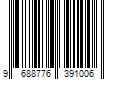 9 688776 391006